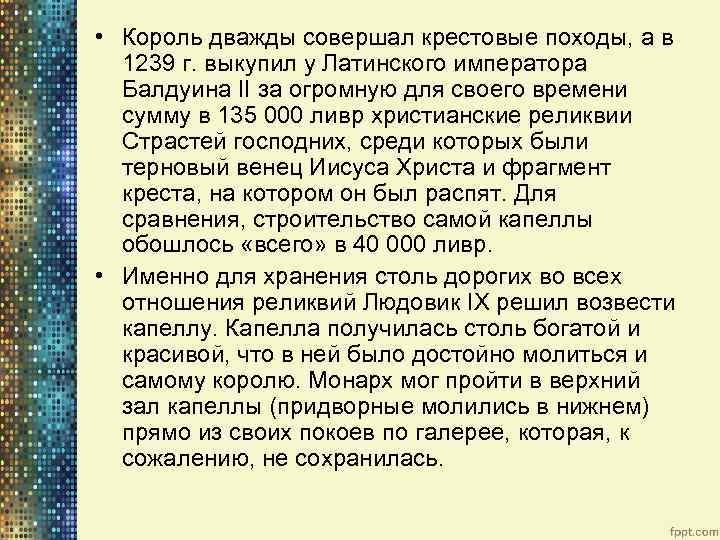 • Король дважды совершал крестовые походы, а в 1239 г. выкупил у Латинского императора Балдуина II за огромную для своего времени сумму в 135 000 ливр христианские реликвии Страстей господних, среди которых были терновый венец Иисуса Христа и фрагмент креста, на котором он был распят. Для сравнения, строительство самой капеллы обошлось «всего» в 40 000 ливр.

• Именно для хранения столь дорогих во всех отношения реликвий Людовик IX решил возвести капеллу. Капелла получилась столь богатой и красивой, что в ней было достойно молиться и самому королю. Монарх мог пройти в верхний зал капеллы (придворные молились в нижнем) прямо из своих покоев по галерее, которая, к сожалению, не сохранилась.

fppt.com